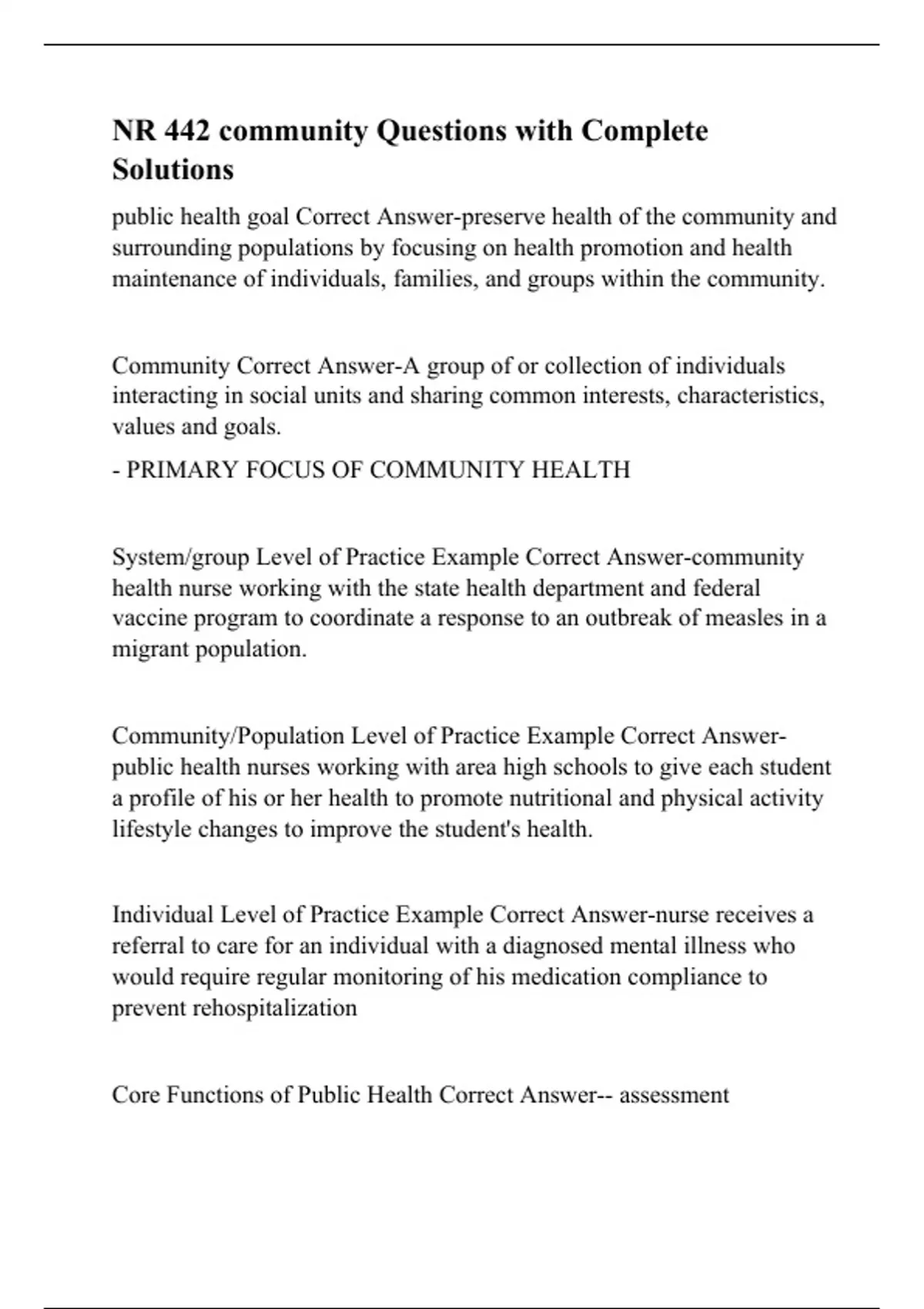 NR 442 community Questions with Complete Solutions

public health goal Correct Answer-preserve health of the community and surrounding populations by focusing on health promotion and health maintenance of individuals, families, and groups within the community.

Community Correct Answer-A group of or collection of individuals interacting in social units and sharing common interests, characteristics, values and goals.

- PRIMARY FOCUS OF COMMUNITY HEALTH

System/group Level of Practice Example Correct Answer-community health nurse working with the state health department and federal vaccine program to coordinate a response to an outbreak of measles in a migrant population.

Community/Population Level of Practice Example Correct Answer-public health nurses working with area high schools to give each student a profile of his or her health to promote nutritional and physical activity lifestyle changes to improve the student's health.

Individual Level of Practice Example Correct Answer-nurse receives a referral to care for an individual with a diagnosed mental illness who would require regular monitoring of his medication compliance to prevent rehospitalization

Core Functions of Public Health Correct Answer-- assessment